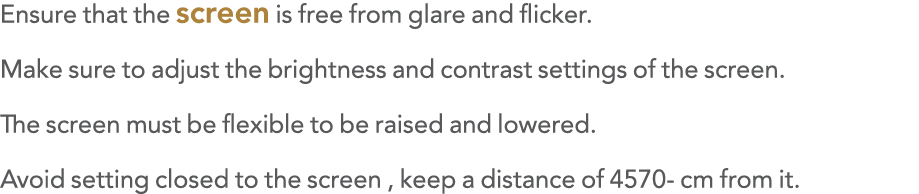 Ensure that the screen is free from glare and flicker.

Make sure to adjust the brightness and contrast settings of the screen.

The screen must be flexible to be raised and lowered.

Avoid setting closed to the screen , keep a distance of 4570- cm from it.